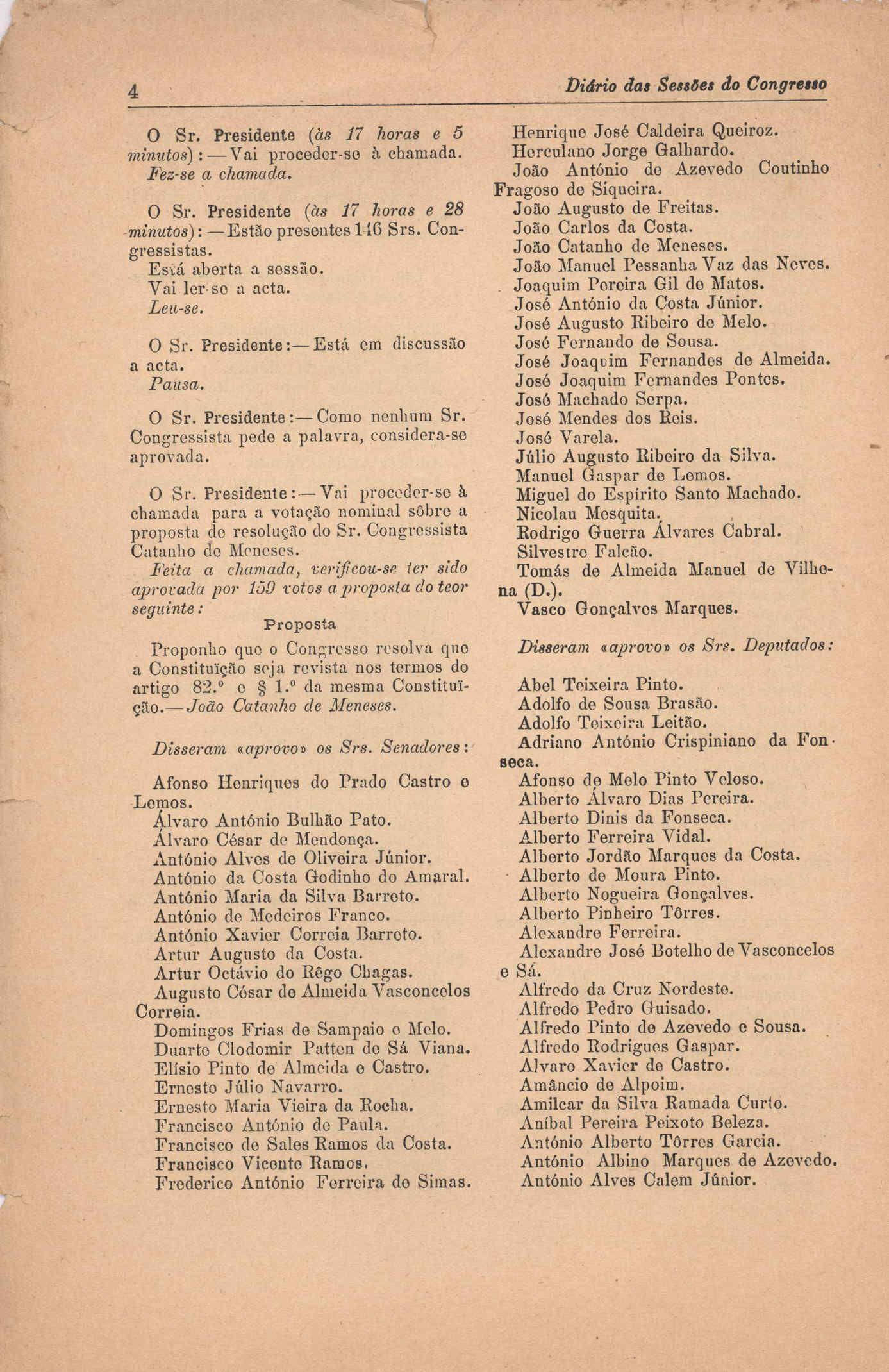 4

Diário das Sessões do Congresso

O Sr. Presidente (às 17 horas e 5 minutos): — Vai proceder-se à chamada.
Fez-se a chamada.

O Sr. Presidente (às 17 horas e 28 minutos): — Estão presentes 116 Srs. Congressistas.
Está aberta a sessão.
Vai ler-se a acta.
Leu-se.

O Sr. Presidente: — Está em discussão a acta.
Pausa.

O Sr. Presidente: — Como nenhum Sr. Congressista pede a palavra, considera-se aprovada.

O Sr. Presidente: — Vai proceder-se à chamada para a votação nominal sôbre a proposta de resolução do Sr. Congressista Catanho de Meneses.
Feita a chamada, verificou-se ter sido aprovada por 159 votos a proposta do teor seguinte:

Proposta

Proponho que o Congresso resolva que a Constituïção seja revista nos termos do artigo 82.º e § 1.º da mesma Constituïção. — João Catanho de Meneses.

Disseram «aprovo» os Srs. Senadores:

Afonso Henriques do Prado Castro e Lemos.
Álvaro António Bulhão Pato.
Álvaro César de Mendonça.
António Alves de Oliveira Júnior.
António da Costa Godinho do Amaral.
António Maria da Silva Barreto.
António de Medeiros Franco.
António Xavier Correia Barreto.
Artur Augusto da Costa.
Artur Octávio do Rêgo Chagas.
Augusto César de Almeida Vasconcelos Correia.
Domingos Frias de Sampaio e Melo.
Duarte Clodomir Patten de Sá Viana.
Elísio Pinto de Almeida e Castro.
Ernesto Júlio Navarro.
Ernesto Maria Vieira da Rocha.
Francisco António de Paula.
Francisco de Sales Ramos da Costa.
Francisco Vicente Ramos.
Frederico António Ferreira de Simas.
Henrique José Caldeira Queiroz.
Herculano Jorge Galhardo.
João António de Azevedo Coutinho Fragoso de Siqueira.
João Augusto de Freitas.
João Carlos da Costa.
João Catanho de Meneses.
João Manuel Pessanha Vaz das Neves.
Joaquim Pereira Gil de Matos.
José António da Costa Júnior.
José Augusto Ribeiro de Melo.
José Fernando de Sousa.
José Joaquim Fernandes de Almeida.
José Joaquim Fernandes Pontes.
José Machado Serpa.
José Mendes dos Reis.
José Varela.
Júlio Augusto Ribeiro da Silva.
Manuel Gaspar de Lemos.
Miguel do Espírito Santo Machado.
Nicolau Mesquita.
Rodrigo Guerra Álvares Cabral.
Silvestre Falcão.
Tomás de Almeida Manuel de Vilhena (D.).
Vasco Gonçalves Marques.

Disseram «aprovo» os Srs. Deputados:

Abel Teixeira Pinto.
Adolfo de Sousa Brasão.
Adolfo Teixeira Leitão.
Adriano António Crispiniano da Fonseca.
Afonso de Melo Pinto Veloso.
Alberto Álvaro Dias Pereira.
Alberto Dinis da Fonseca.
Alberto Ferreira Vidal.
Alberto Jordão Marques da Costa.
Alberto de Moura Pinto.
Alberto Nogueira Gonçalves.
Alberto Pinheiro Tôrres.
Alexandre Ferreira.
Alexandre José Botelho de Vasconcelos e Sá.
Alfredo da Cruz Nordeste.
Alfredo Pedro Guisado.
Alfredo Pinto de Azevedo e Sousa.
Alfredo Rodrigues Gaspar.
Alvaro Xavier de Castro.
Amâncio de Alpoim.
Amilcar da Silva Ramada Curto.
Aníbal Pereira Peixoto Beleza.
António Alberto Tôrres Garcia.
António Albino Marques de Azevedo.
António Alves Calem Júnior.